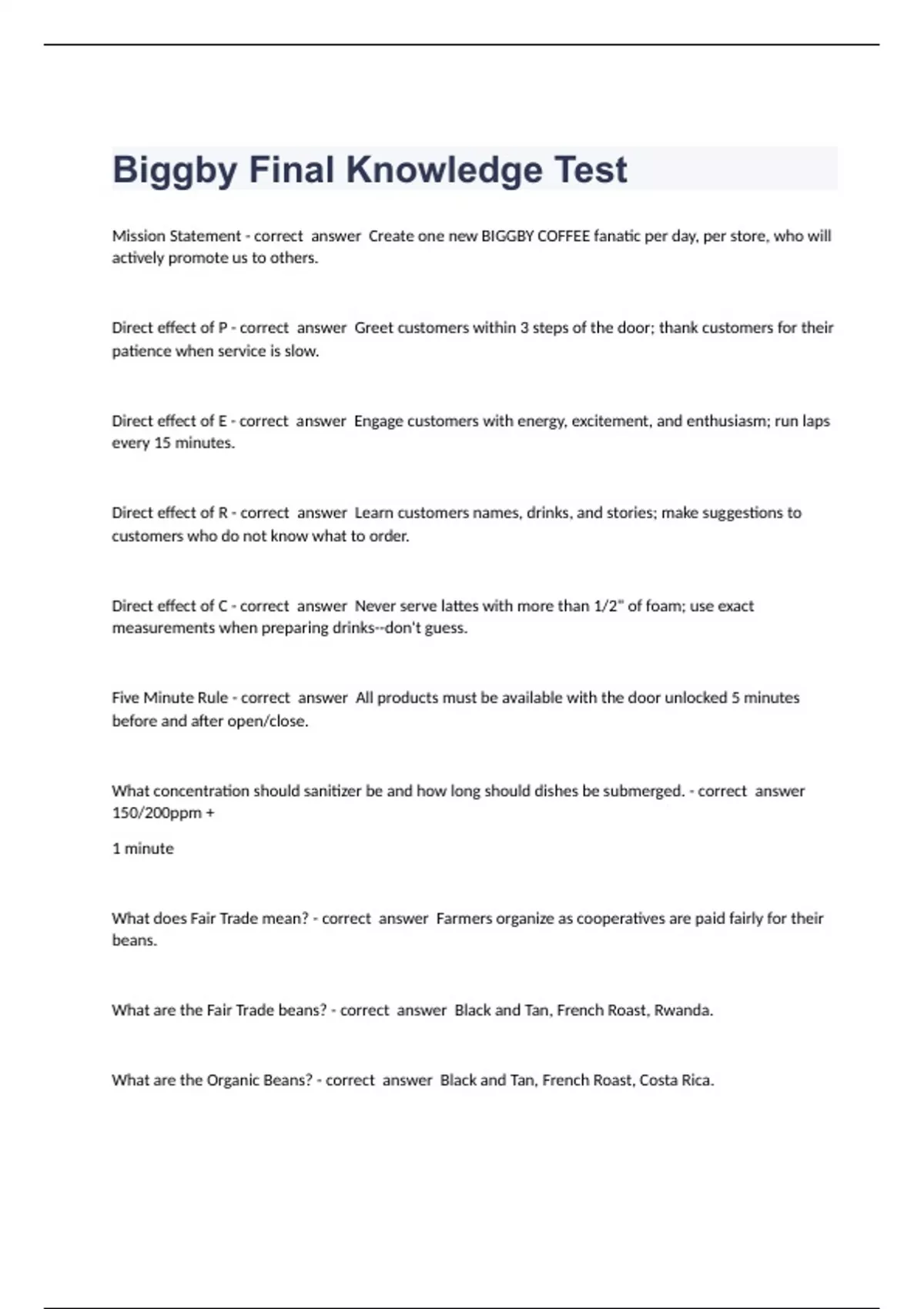 Biggby Final Knowledge Test

Mission Statement - correct answer Create one new BIGGBY COFFEE fanatic per day, per store, who will actively promote us to others.

Direct effect of P - correct answer Greet customers within 3 steps of the door; thank customers for their patience when service is slow.

Direct effect of E - correct answer Engage customers with energy, excitement, and enthusiasm; run laps every 15 minutes.

Direct effect of R - correct answer Learn customers names, drinks, and stories; make suggestions to customers who do not know what to order.

Direct effect of C - correct answer Never serve lattes with more than 1/2" of foam; use exact measurements when preparing drinks--don't guess.

Five Minute Rule - correct answer All products must be available with the door unlocked 5 minutes before and after open/close.

What concentration should sanitizer be and how long should dishes be submerged. - correct answer 150/200ppm +

1 minute

What does Fair Trade mean? - correct answer Farmers organize as cooperatives are paid fairly for their beans.

What are the Fair Trade beans? - correct answer Black and Tan, French Roast, Rwanda.

What are the Organic Beans? - correct answer Black and Tan, French Roast, Costa Rica.